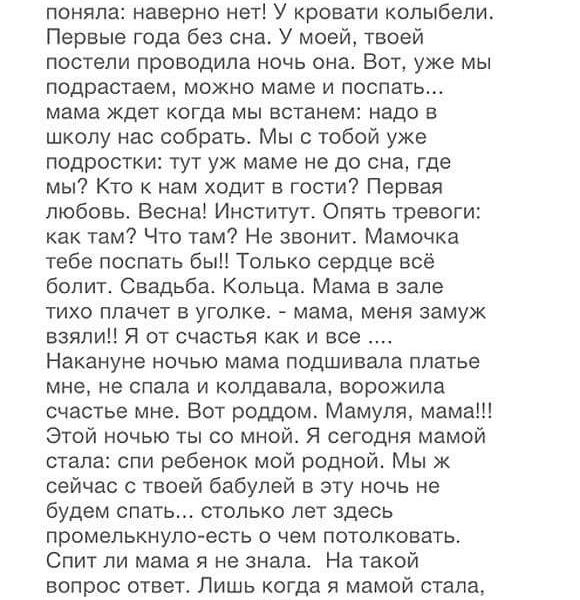 поняла: наверно нет! У кровати колыбели. Первые года без сна. У моей, твоей постели проводила ночь она. Вот, уже мы подрастаем, можно маме и поспать... мама ждет когда мы встанем: надо в школу нас собрать. Мы с тобой уже подростки: тут уж маме не до сна, где мы? Кто к нам ходит в гости? Первая любовь. Весна! Институт. Опять тревоги: как там? Что там? Не звонит. Мамочка тебе поспать бы!! Только сердце всё болит. Свадьба. Кольца. Мама в зале тихо плачет в уголке. - мама, меня замуж взяли!! Я от счастья как и все .... Накануне ночью мама подшивала платье мне, не спала и колдавала, ворожила счастье мне. Вот роддом. Мамуля, мама!!! Этой ночью ты со мной. Я сегодня мамой стала: спи ребенок мой родной. Мы ж сейчас с твоей бабулей в эту ночь не будем спать... столько лет здесь промелькнуло-есть о чем потолковать. Спит ли мама я не знала. На такой вопрос ответ. Лишь когда я мамой стала,